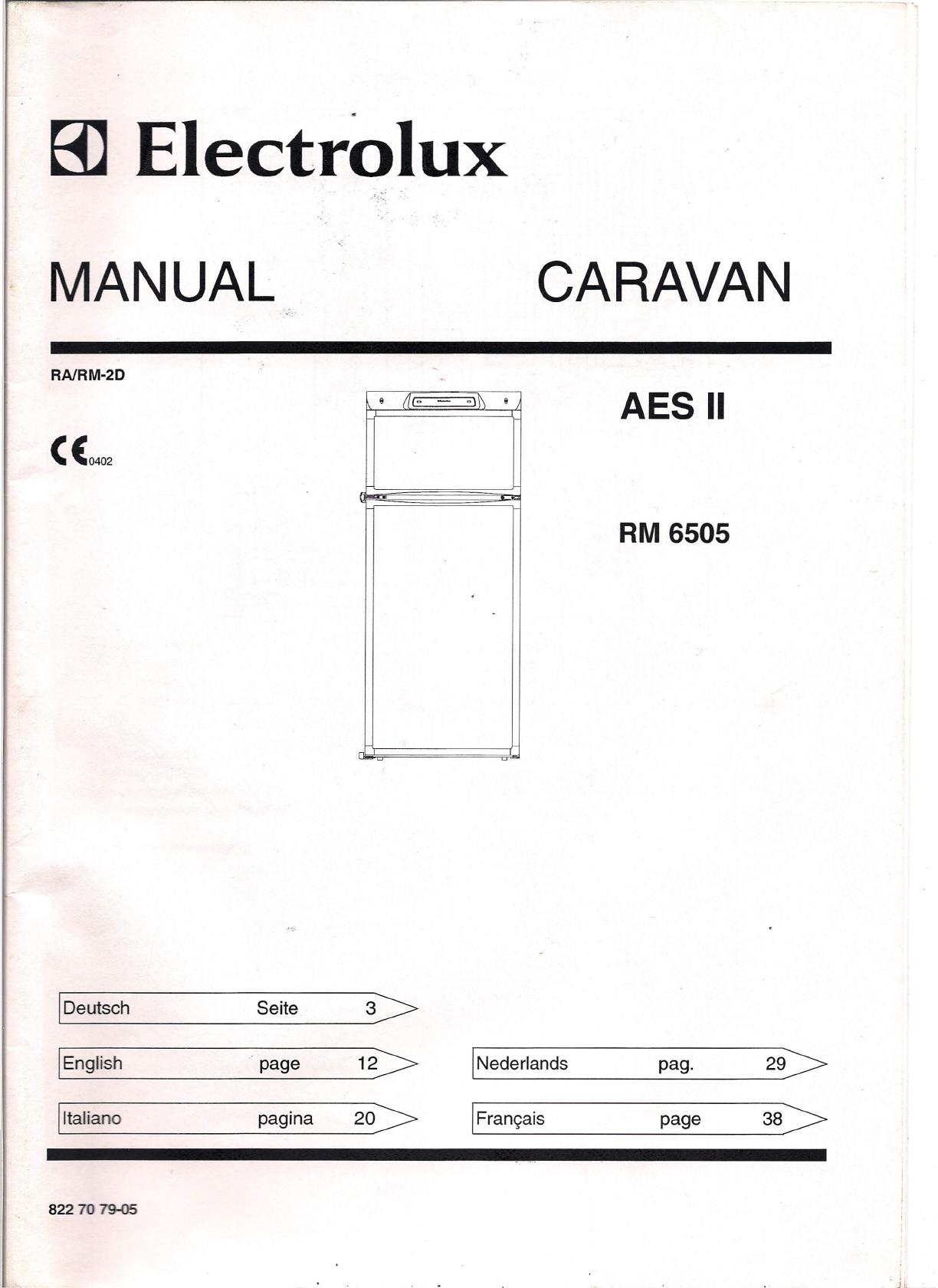 Electrolux

MANUAL CARAVAN

RA/RM-2D

CE 0402

AES II

RM 6505

Deutsch Seite 3

English page 12

Italiano pagina 20

Nederlands pag. 29

Français page 38

822 70 79-05